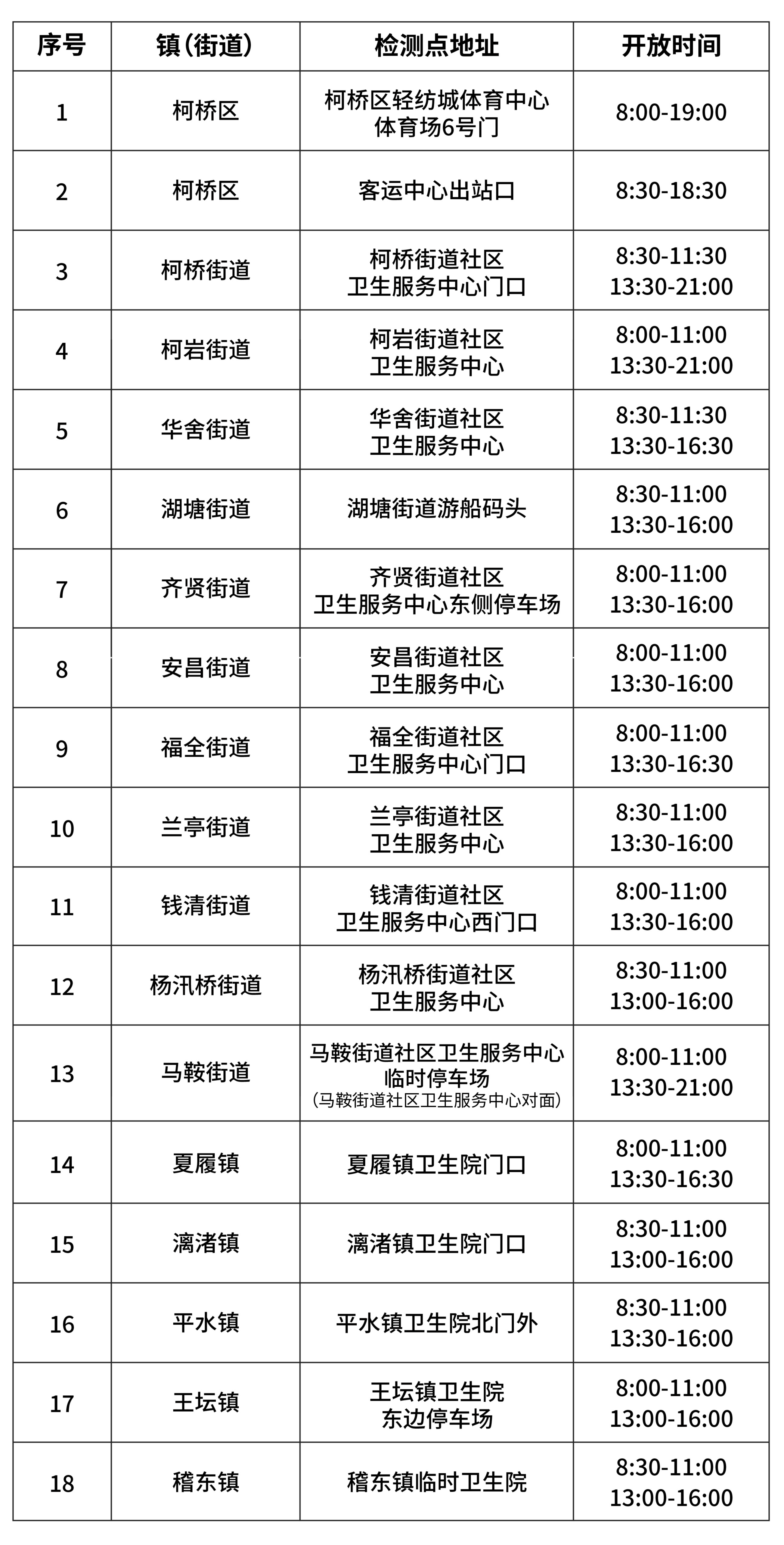 | 序号 | 镇(街道) | 检测点地址 | 开放时间 |
|---|---|---|---|
| 1 | 柯桥区 | 柯桥区轻纺城体育中心 体育场6号门 | 8:00-19:00 |
| 2 | 柯桥区 | 客运中心出站口 | 8:30-18:30 |
| 3 | 柯桥街道 | 柯桥街道社区 卫生服务中心门口 | 8:30-11:30 13:30-21:00 |
| 4 | 柯岩街道 | 柯岩街道社区 卫生服务中心 | 8:00-11:00 13:30-21:00 |
| 5 | 华舍街道 | 华舍街道社区 卫生服务中心 | 8:30-11:30 13:30-16:30 |
| 6 | 湖塘街道 | 湖塘街道游船码头 | 8:30-11:00 13:30-16:00 |
| 7 | 齐贤街道 | 齐贤街道社区 卫生服务中心东侧停车场 | 8:00-11:00 13:30-16:00 |
| 8 | 安昌街道 | 安昌街道社区 卫生服务中心 | 8:00-11:00 13:30-16:00 |
| 9 | 福全街道 | 福全街道社区 卫生服务中心门口 | 8:00-11:00 13:30-16:30 |
| 10 | 兰亭街道 | 兰亭街道社区 卫生服务中心 | 8:30-11:00 13:30-16:00 |
| 11 | 钱清街道 | 钱清街道社区 卫生服务中心西门口 | 8:00-11:00 13:30-16:00 |
| 12 | 杨汛桥街道 | 杨汛桥街道社区 卫生服务中心 | 8:30-11:00 13:00-16:00 |
| 13 | 马鞍街道 | 马鞍街道社区卫生服务中心 临时停车场 (马鞍街道社区卫生服务中心对面) | 8:00-11:00 13:30-21:00 |
| 14 | 夏履镇 | 夏履镇卫生院门口 | 8:00-11:00 13:30-16:30 |
| 15 | 漓渚镇 | 漓渚镇卫生院门口 | 8:30-11:00 13:00-16:00 |
| 16 | 平水镇 | 平水镇卫生院北门外 | 8:30-11:00 13:30-16:00 |
| 17 | 王坛镇 | 王坛镇卫生院 东边停车场 | 8:00-11:00 13:00-16:00 |
| 18 | 稽东镇 | 稽东镇临时卫生院 | 8:30-11:00 13:00-16:00 |